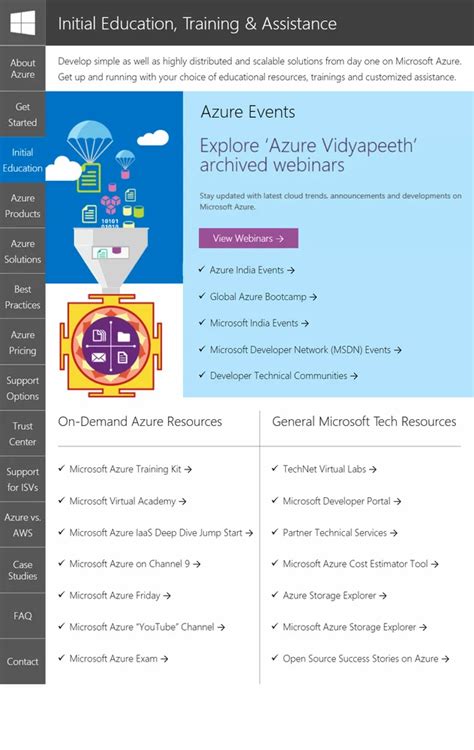 Initial Education, Training & Assistance

About Azure

Get Started

Initial Education

Azure Products

Azure Solutions

Best Practices

Azure Pricing

Support Options

Trust Center

Support for ISVs

Azure vs. AWS

Case Studies

FAQ

Contact

Develop simple as well as highly distributed and scalable solutions from day one on Microsoft Azure. Get up and running with your choice of educational resources, trainings and customized assistance.

10101
01010

Azure Events

Explore 'Azure Vidyapeeth' archived webinars

Stay updated with latest cloud trends, announcements and developments on Microsoft Azure.

View Webinars →

✓ Azure India Events →

✓ Global Azure Bootcamp →

✓ Microsoft India Events →

✓ Microsoft Developer Network (MSDN) Events →

✓ Developer Technical Communities →

On-Demand Azure Resources

✓ Microsoft Azure Training Kit →

✓ Microsoft Virtual Academy →

✓ Microsoft Azure IaaS Deep Dive Jump Start →

✓ Microsoft Azure on Channel 9 →

✓ Microsoft Azure Friday →

✓ Microsoft Azure "YouTube" Channel →

✓ Microsoft Azure Exam →

General Microsoft Tech Resources

✓ TechNet Virtual Labs →

✓ Microsoft Developer Portal →

✓ Partner Technical Services →

✓ Microsoft Azure Cost Estimator Tool →

✓ Azure Storage Explorer →

✓ Microsoft Azure Storage Explorer →

✓ Open Source Success Stories on Azure →